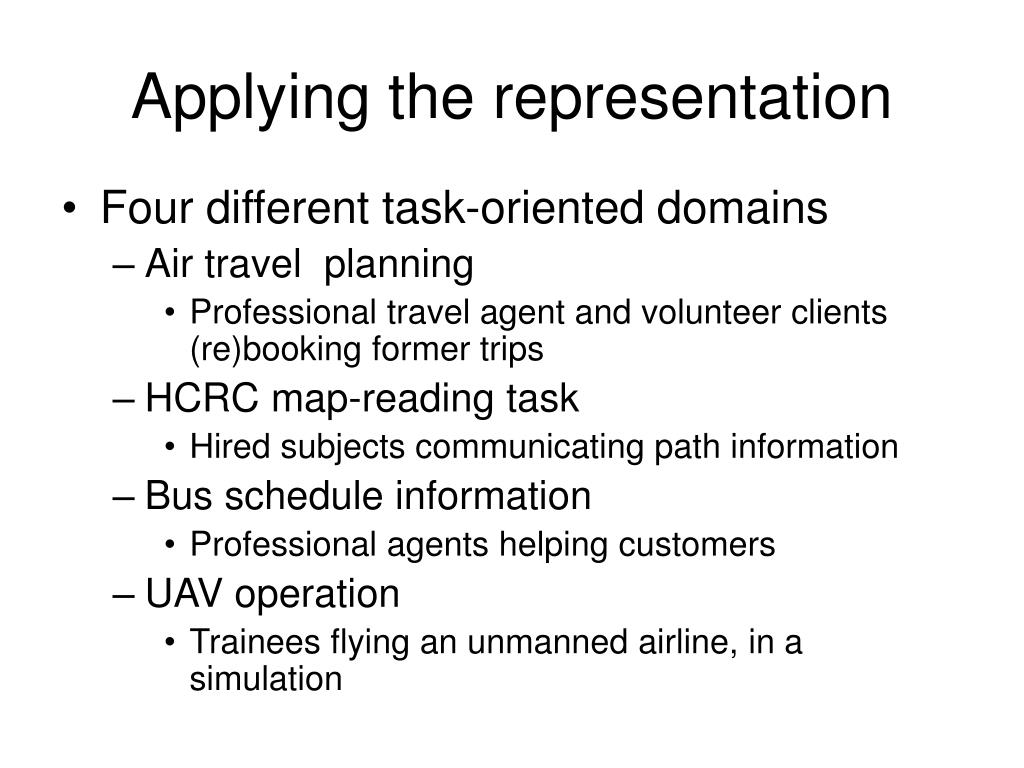 Applying the representation

• Four different task-oriented domains
  – Air travel planning
    • Professional travel agent and volunteer clients (re)booking former trips
  – HCRC map-reading task
    • Hired subjects communicating path information
  – Bus schedule information
    • Professional agents helping customers
  – UAV operation
    • Trainees flying an unmanned airline, in a simulation